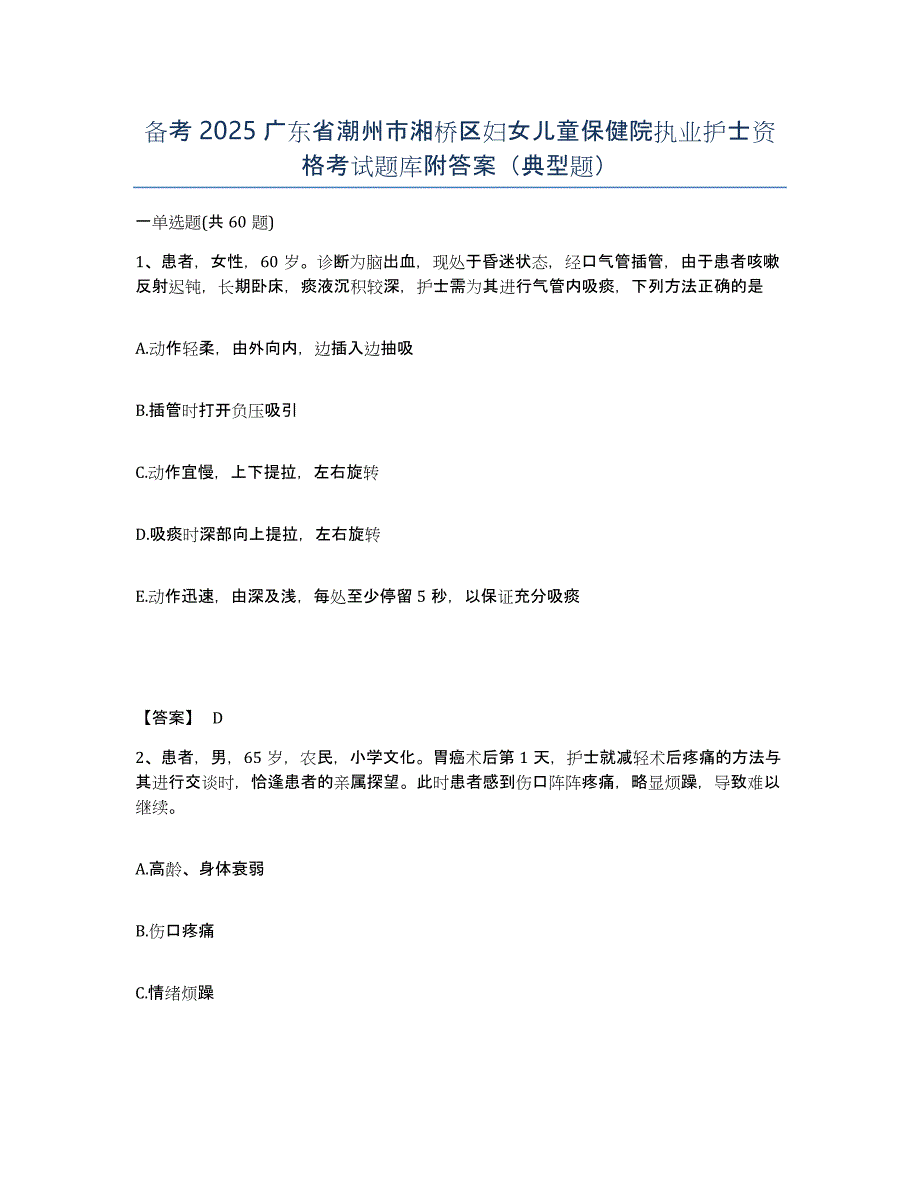 备考 2025 广东省潮州市湘桥区妇女儿童保健院执业护士资格考试题库附答案（典型题）

一单选题(共 60 题)

1、患者，女性，60 岁。诊断为脑出血，现处于昏迷状态，经口气管插管，由于患者咳嗽反射迟钝，长期卧床，痰液沉积较深，护士需为其进行气管内吸痰，下列方法正确的是

A.动作轻柔，由外向内，边插入边抽吸

B.插管时打开负压吸引

C.动作宜慢，上下提拉，左右旋转

D.吸痰时深部向上提拉，左右旋转

E.动作迅速，由深及浅，每处至少停留 5 秒，以保证充分吸痰

【答案】 D

2、患者，男，65 岁，农民，小学文化。胃癌术后第 1 天，护士就减轻术后疼痛的方法与其进行交谈时，恰逢患者的亲属探望。此时患者感到伤口阵阵疼痛，略显烦躁，导致难以继续。

A.高龄、身体衰弱

B.伤口疼痛

C.情绪烦躁